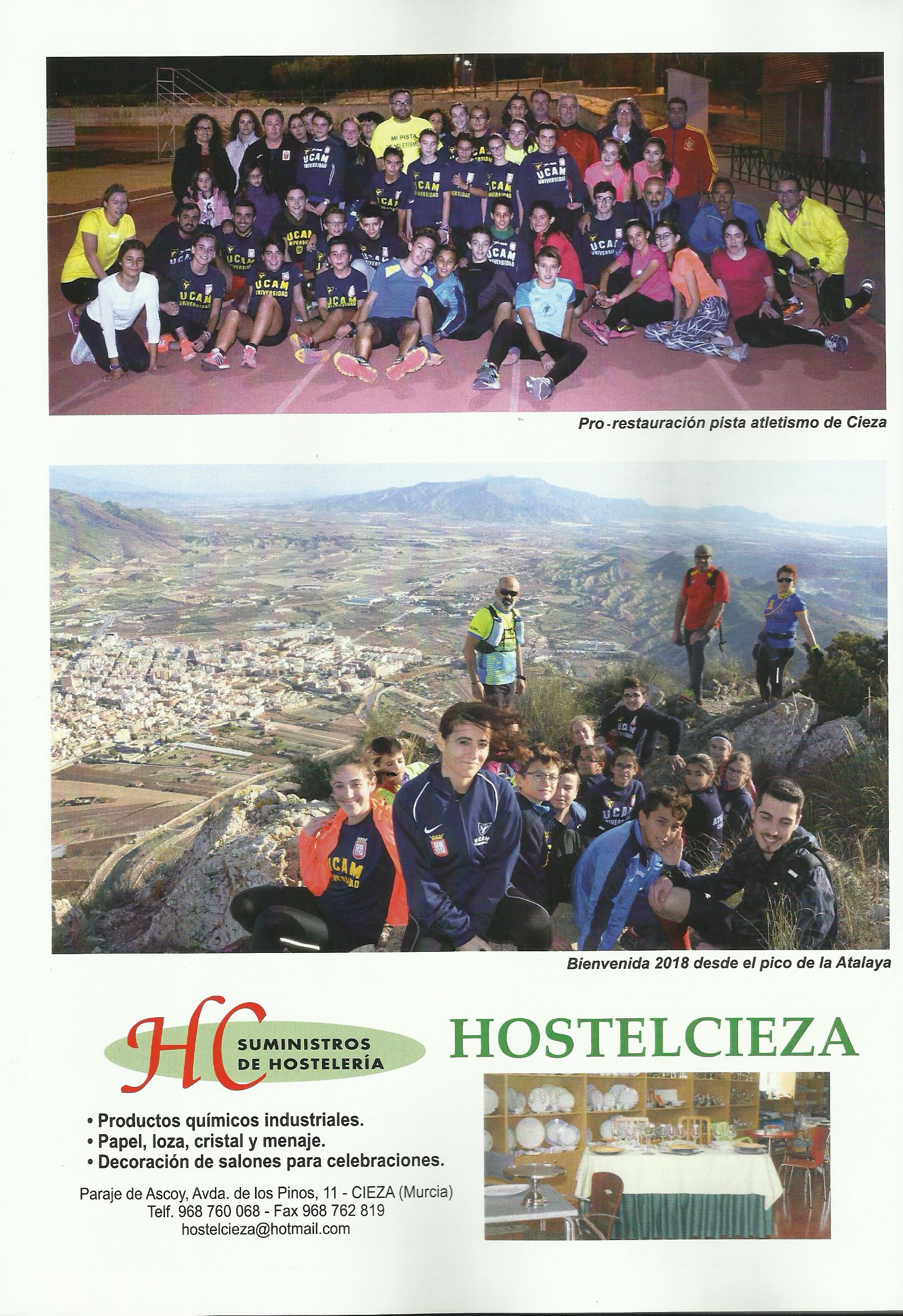 Pro-restauración pista atletismo de Cieza

Bienvenida 2018 desde el pico de la Atalaya

HC SUMINISTROS DE HOSTELERÍA

HOSTELCIEZA

• Productos químicos industriales.
• Papel, loza, cristal y menaje.
• Decoración de salones para celebraciones.

Paraje de Ascoy, Avda. de los Pinos, 11 - CIEZA (Murcia)
Telf. 968 760 068 - Fax 968 762 819
hostelcieza@hotmail.com